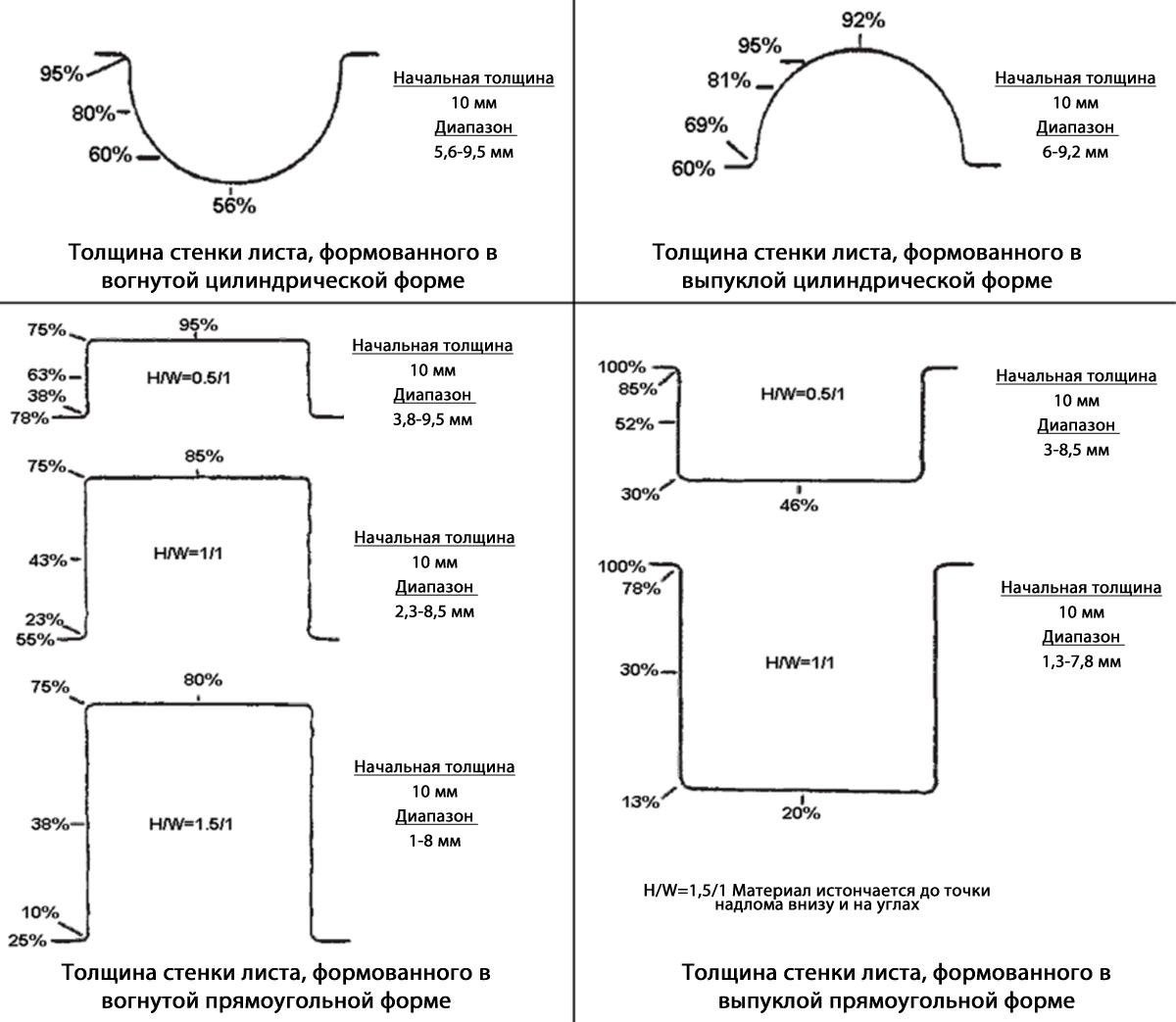 95%
80%
60%
56%

Начальная толщина
10 мм
Диапазон
5,6-9,5 мм

Толщина стенки листа, формованного в вогнутой цилиндрической форме

92%
95%
81%
69%
60%

Начальная толщина
10 мм
Диапазон
6-9,2 мм

Толщина стенки листа, формованного в выпуклой цилиндрической форме

75%
95%
63%
38%
78%
H/W=0.5/1

Начальная толщина
10 мм
Диапазон
3,8-9,5 мм

75%
85%
43%
23%
55%
H/W=1/1

Начальная толщина
10 мм
Диапазон
2,3-8,5 мм

75%
80%
38%
10%
25%
H/W=1.5/1

Начальная толщина
10 мм
Диапазон
1-8 мм

Толщина стенки листа, формованного в вогнутой прямоугольной форме

100%
85%
52%
30%
46%
H/W=0.5/1

Начальная толщина
10 мм
Диапазон
3-8,5 мм

100%
78%
30%
13%
20%
H/W=1/1

Начальная толщина
10 мм
Диапазон
1,3-7,8 мм

H/W=1,5/1 Материал истончается до точки надлома внизу и на углах

Толщина стенки листа, формованного в выпуклой прямоугольной форме